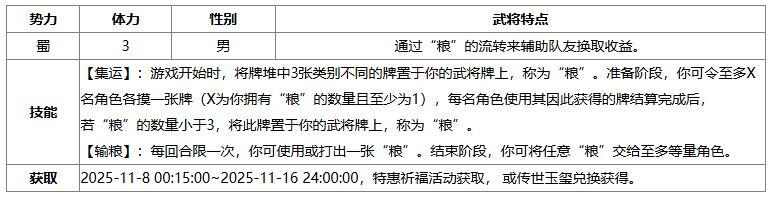 | 势力 | 体力 | 性别 | 武将特点 |
|---|---|---|---|
| 蜀 | 3 | 男 | 通过“粮”的流转来辅助队友换取收益。 |
| 技能 | 【集运】：游戏开始时，将牌堆中3张类别不同的牌置于你的武将牌上，称为“粮”。准备阶段，你可令至多X名角色各摸一张牌（X为你拥有“粮”的数量且至少为1），每名角色使用其因此获得的牌结算完成后，若“粮”的数量小于3，将此牌置于你的武将牌上，称为“粮”。<br>【输粮】：每回合限一次，你可使用或打出一张“粮”。结束阶段，你可将任意“粮”交给至多等量角色。 | | |
| 获取 | 2025-11-8 00:15:00~2025-11-16 24:00:00，特惠祈福活动获取，或传世玉玺兑换获得。 | | |